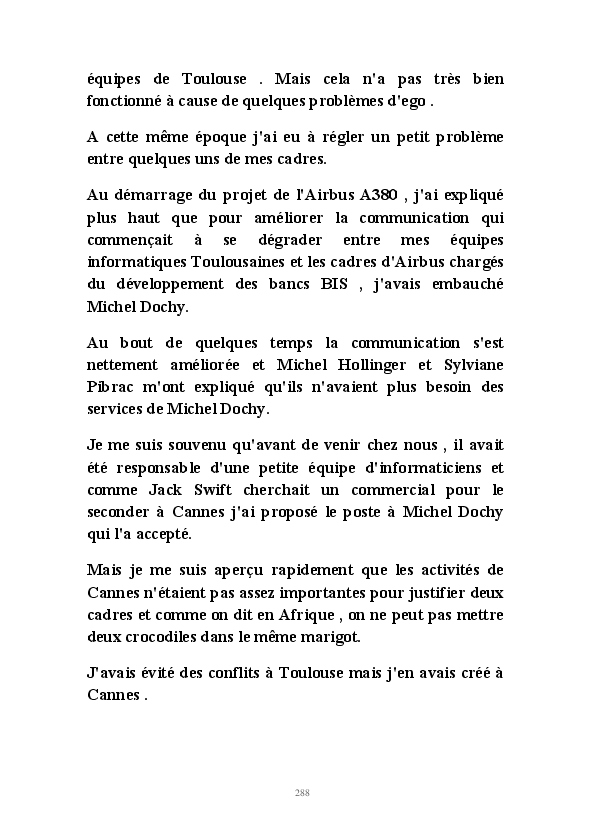 équipes de Toulouse . Mais cela n'a pas très bien fonctionné à cause de quelques problèmes d'ego .

A cette même époque j'ai eu à régler un petit problème entre quelques uns de mes cadres.

Au démarrage du projet de l'Airbus A380 , j'ai expliqué plus haut que pour améliorer la communication qui commençait à se dégrader entre mes équipes informatiques Toulousaines et les cadres d'Airbus chargés du développement des bancs BIS , j'avais embauché Michel Dochy.

Au bout de quelques temps la communication s'est nettement améliorée et Michel Hollinger et Sylviane Pibrac m'ont expliqué qu'ils n'avaient plus besoin des services de Michel Dochy.

Je me suis souvenu qu'avant de venir chez nous , il avait été responsable d'une petite équipe d'informaticiens et comme Jack Swift cherchait un commercial pour le seconder à Cannes j'ai proposé le poste à Michel Dochy qui l'a accepté.

Mais je me suis aperçu rapidement que les activités de Cannes n'étaient pas assez importantes pour justifier deux cadres et comme on dit en Afrique , on ne peut pas mettre deux crocodiles dans le même marigot.

J'avais évité des conflits à Toulouse mais j'en avais créé à Cannes .

288